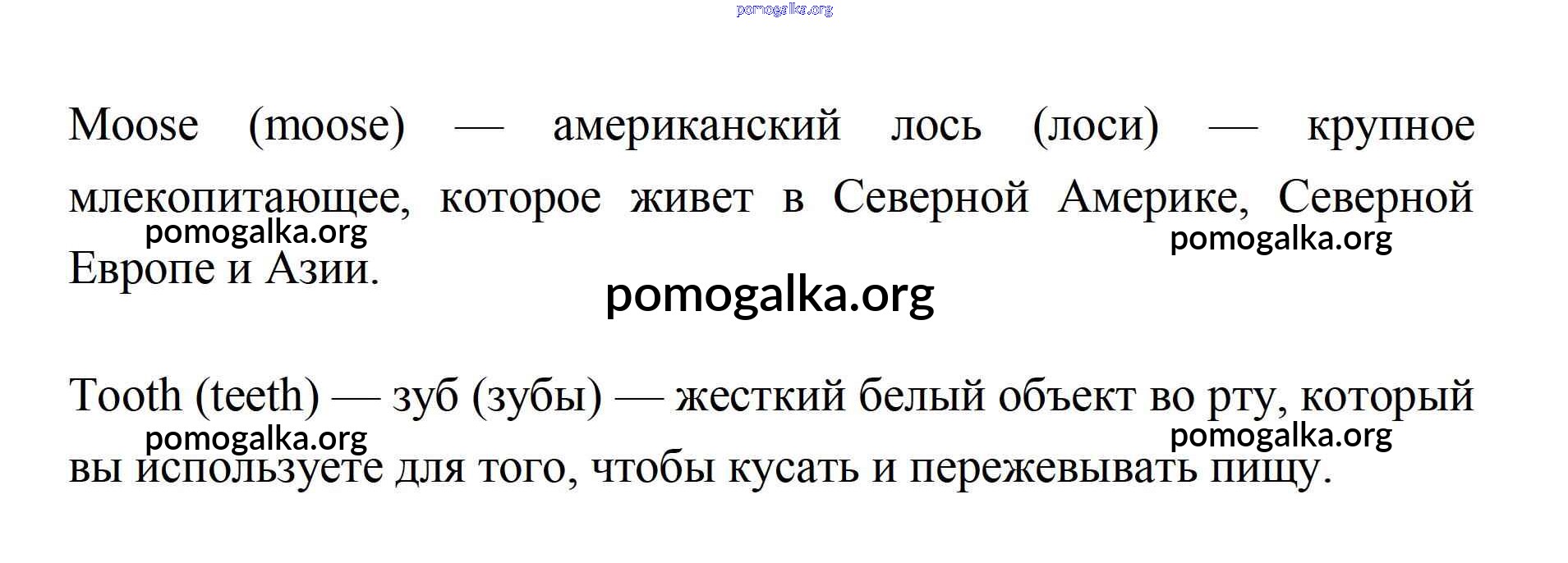 Moose (moose) — американский лось (лоси) — крупное млекопитающее, которое живет в Северной Америке, Северной Европе и Азии.

Tooth (teeth) — зуб (зубы) — жесткий белый объект во рту, который вы используете для того, чтобы кусать и пережевывать пищу.

pomogalka.org